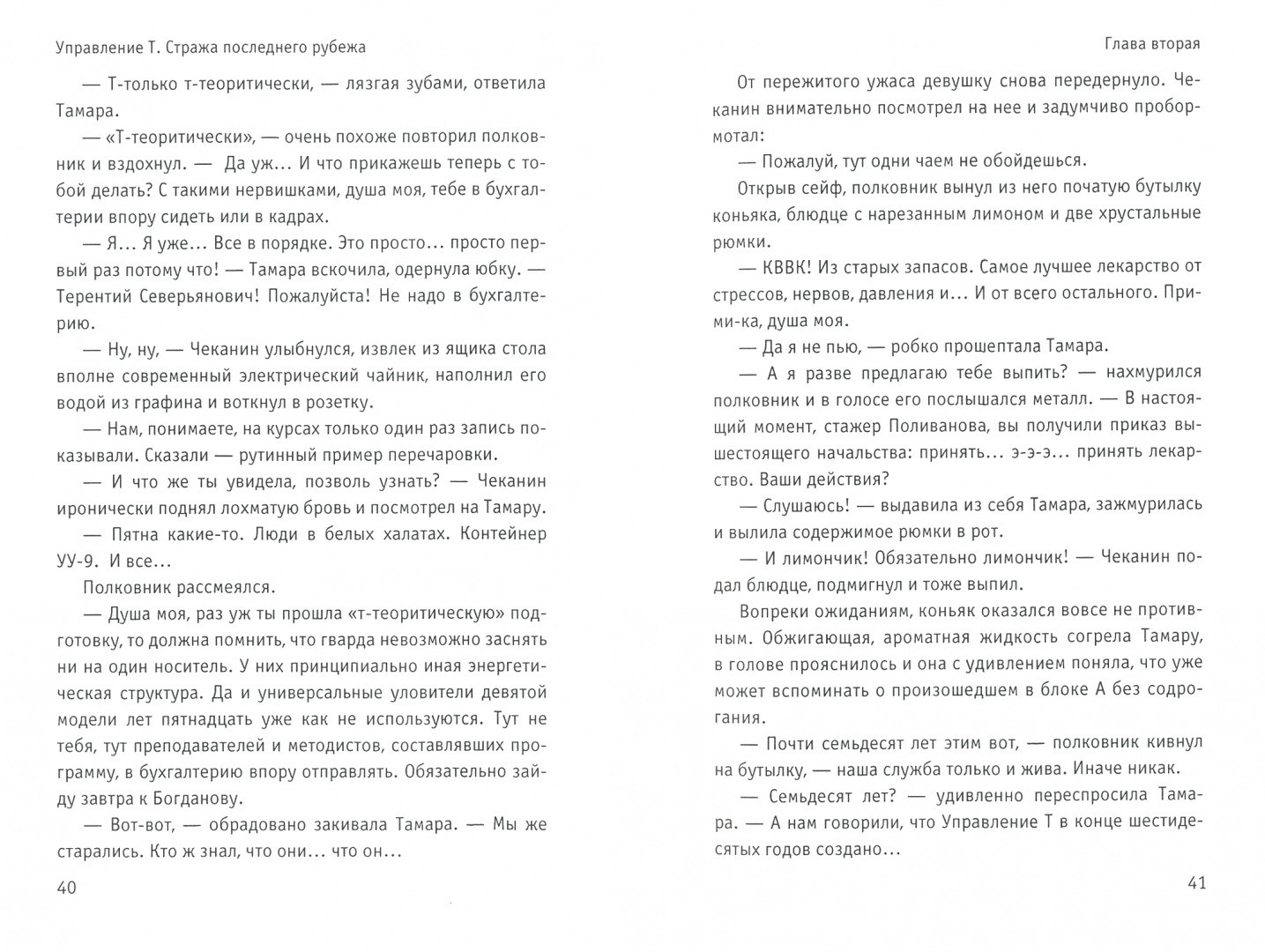 Управление Т. Стража последнего рубежа

— Т-только т-теоритически, — лязгая зубами, ответила Тамара.

— «Т-теоритически», — очень похоже повторил полковник и вздохнул. — Да уж… И что прикажешь теперь с тобой делать? С такими нервишками, душа моя, тебе в бухгалтерии впору сидеть или в кадрах.

— Я… Я уже… Все в порядке. Это просто… просто первый раз потому что! — Тамара вскочила, одернула юбку. — Терентий Северьянович! Пожалуйста! Не надо в бухгалтерию.

— Ну, ну, — Чеканин улыбнулся, извлек из ящика стола вполне современный электрический чайник, наполнил его водой из графина и воткнул в розетку.

— Нам, понимаете, на курсах только один раз запись показывали. Сказали — рутинный пример перечаровки.

— И что же ты увидела, позволь узнать? — Чеканин иронически поднял лохматую бровь и посмотрел на Тамару.

— Пятна какие-то. Люди в белых халатах. Контейнер УУ-9. И все…

Полковник рассмеялся.

— Душа моя, раз уж ты прошла «т-теоритическую» подготовку, то должна помнить, что гварда невозможно заснять ни на один носитель. У них принципиально иная энергетическая структура. Да и универсальные уловители девятой модели лет пятнадцать уже как не используются. Тут не тебя, тут преподавателей и методистов, составлявших программу, в бухгалтерию впору отправлять. Обязательно зайду завтра к Богданову.

— Вот-вот, — обрадовано закивала Тамара. — Мы же старались. Кто ж знал, что они… что он…

40

Глава вторая

От пережитого ужаса девушку снова передернуло. Чеканин внимательно посмотрел на нее и задумчиво пробормотал:

— Пожалуй, тут одни чаем не обойдешься.

Открыв сейф, полковник вынул из него початую бутылку коньяка, блюдце с нарезанным лимоном и две хрустальные рюмки.

— КВВК! Из старых запасов. Самое лучшее лекарство от стрессов, нервов, давления и… И от всего остального. Прими-ка, душа моя.

— Да я не пью, — робко прошептала Тамара.

— А я разве предлагаю тебе выпить? — нахмурился полковник и в голосе его послышался металл. — В настоящий момент, стажер Поливанова, вы получили приказ вышестоящего начальства: принять… э-э-э… принять лекарство. Ваши действия?

— Слушаюсь! — выдавила из себя Тамара, зажмурилась и вылила содержимое рюмки в рот.

— И лимончик! Обязательно лимончик! — Чеканин подал блюдце, подмигнул и тоже выпил.

Вопреки ожиданиям, коньяк оказался вовсе не противным. Обжигающая, ароматная жидкость согрела Тамару, в голове прояснилось и она с удивлением поняла, что уже может вспоминать о произошедшем в блоке А без содрогания.

— Почти семьдесят лет этим вот, — полковник кивнул на бутылку, — наша служба только и жива. Иначе никак.

— Семьдесят лет? — удивленно переспросила Тамара. — А нам говорили, что Управление Т в конце шестидесятых годов создано…

41